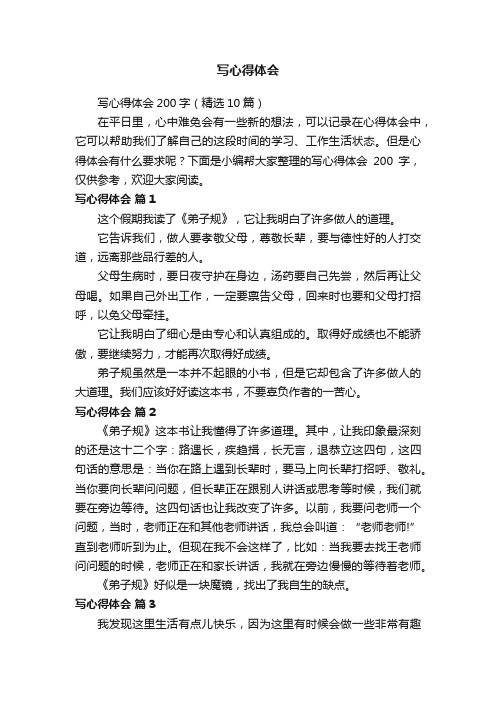 写心得体会

写心得体会 200 字（精选 10 篇）

在平日里，心中难免会有一些新的想法，可以记录在心得体会中，它可以帮助我们了解自己的这段时间的学习、工作生活状态。但是心得体会有什么要求呢？下面是小编帮大家整理的写心得体会 200 字，仅供参考，欢迎大家阅读。

写心得体会 篇 1

这个假期我读了《弟子规》，它让我明白了许多做人的道理。

它告诉我们，做人要孝敬父母，尊敬长辈，要与德性好的人打交道，远离那些品行差的人。

父母生病时，要日夜守护在身边，汤药要自己先尝，然后再让父母喝。如果自己外出工作，一定要禀告父母，回来时也要和父母打招呼，以免父母牵挂。

它让我明白了细心是由专心和认真组成的。取得好成绩也不能骄傲，要继续努力，才能再次取得好成绩。

弟子规虽然是一本并不起眼的小书，但是它却包含了许多做人的大道理。我们应该好好读这本书，不要辜负作者的一苦心。

写心得体会 篇 2

《弟子规》这本书让我懂得了许多道理。其中，让我印象最深刻的还是这十二个字：路遇长，疾趋揖，长无言，退恭立这四句，这四句话的意思是：当你在路上遇到长辈时，要马上向长辈打招呼、敬礼。当你要向长辈问问题，但长辈正在跟别人讲话或思考等时候，我们就要在旁边等待。这四句话也让我改变了许多。以前，我要问老师一个问题，当时，老师正在和其他老师讲话，我总会叫道：“老师老师!”直到老师听到为止。但现在我不会这样了，比如：当我要去找王老师问问题的时候，老师正在和家长讲话，我就在旁边慢慢的等待着老师。

《弟子规》好似是一块魔镜，找出了我自生的缺点。

写心得体会 篇 3

我发现这里生活有点儿快乐，因为这里有时候会做一些非常有趣